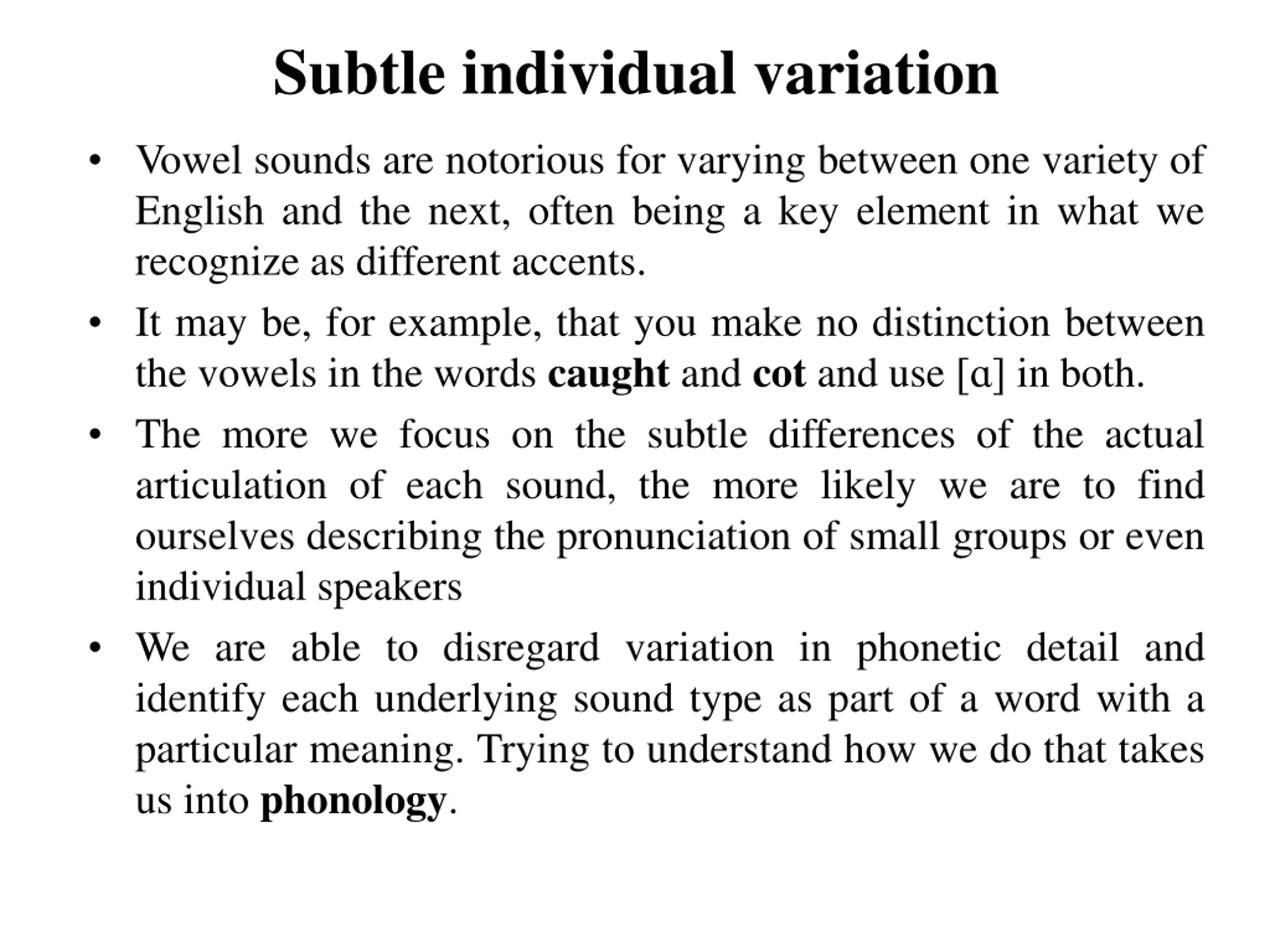 Subtle individual variation

• Vowel sounds are notorious for varying between one variety of English and the next, often being a key element in what we recognize as different accents.

• It may be, for example, that you make no distinction between the vowels in the words caught and cot and use [ɑ] in both.

• The more we focus on the subtle differences of the actual articulation of each sound, the more likely we are to find ourselves describing the pronunciation of small groups or even individual speakers

• We are able to disregard variation in phonetic detail and identify each underlying sound type as part of a word with a particular meaning. Trying to understand how we do that takes us into phonology.